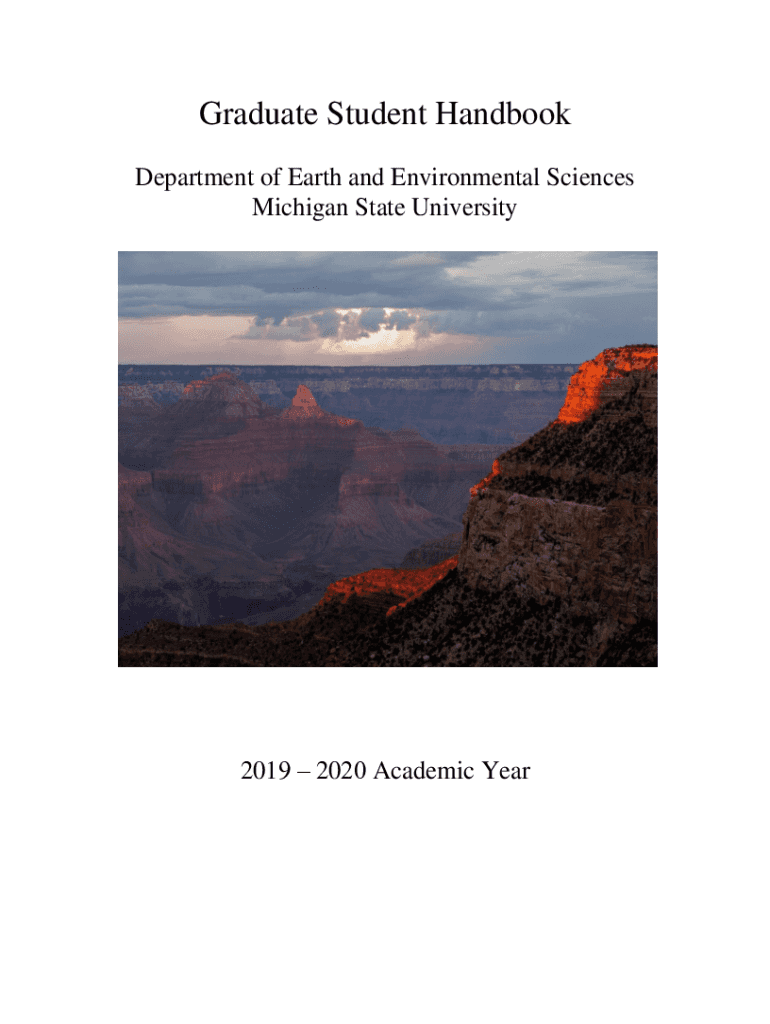 Graduate Student Handbook

Department of Earth and Environmental Sciences
Michigan State University

2019 – 2020 Academic Year